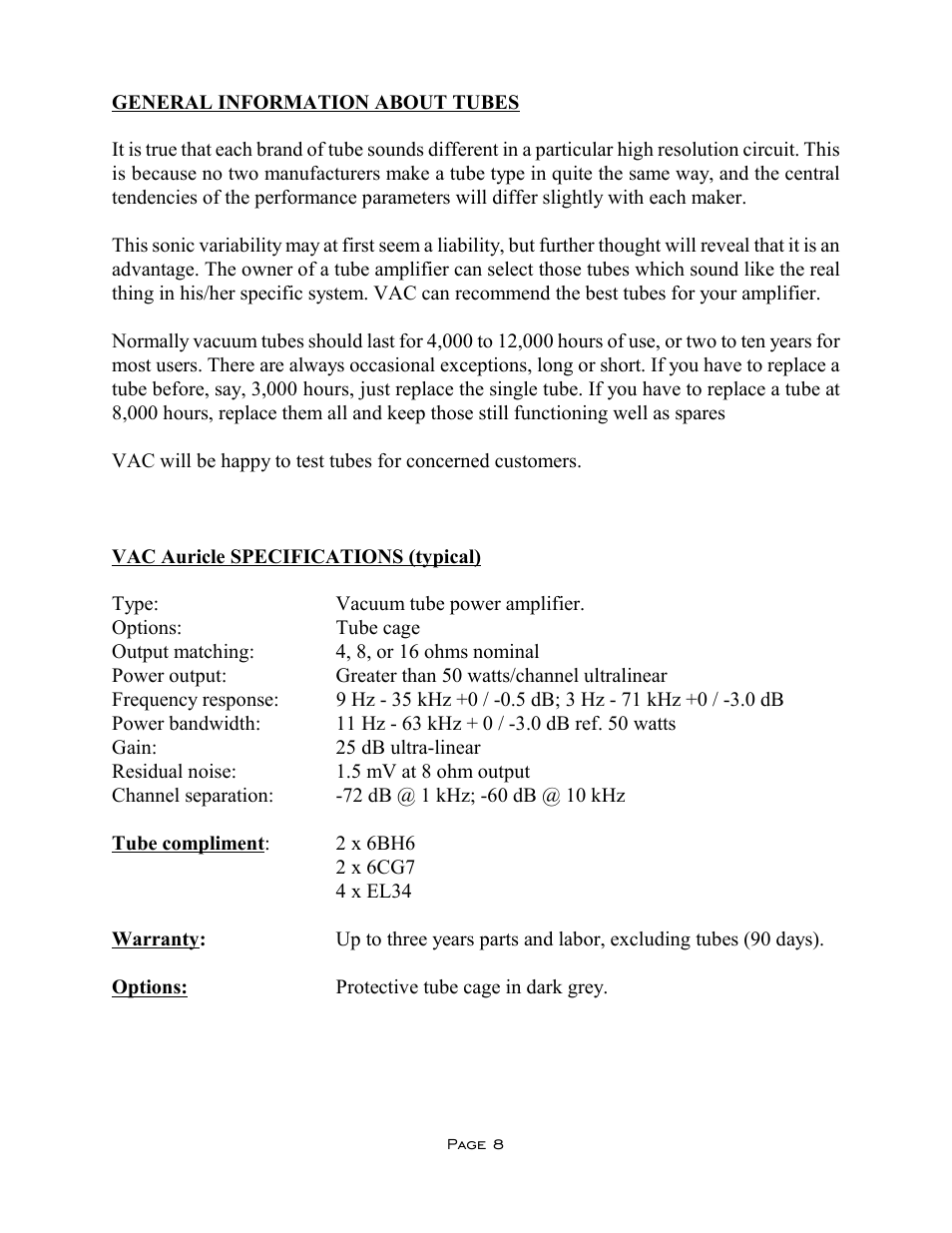 GENERAL INFORMATION ABOUT TUBES

It is true that each brand of tube sounds different in a particular high resolution circuit. This is because no two manufacturers make a tube type in quite the same way, and the central tendencies of the performance parameters will differ slightly with each maker.

This sonic variability may at first seem a liability, but further thought will reveal that it is an advantage. The owner of a tube amplifier can select those tubes which sound like the real thing in his/her specific system. VAC can recommend the best tubes for your amplifier.

Normally vacuum tubes should last for 4,000 to 12,000 hours of use, or two to ten years for most users. There are always occasional exceptions, long or short. If you have to replace a tube before, say, 3,000 hours, just replace the single tube. If you have to replace a tube at 8,000 hours, replace them all and keep those still functioning well as spares

VAC will be happy to test tubes for concerned customers.

VAC Auricle SPECIFICATIONS (typical)

Type: Vacuum tube power amplifier.
Options: Tube cage
Output matching: 4, 8, or 16 ohms nominal
Power output: Greater than 50 watts/channel ultralinear
Frequency response: 9 Hz - 35 kHz +0 / -0.5 dB; 3 Hz - 71 kHz +0 / -3.0 dB
Power bandwidth: 11 Hz - 63 kHz + 0 / -3.0 dB ref. 50 watts
Gain: 25 dB ultra-linear
Residual noise: 1.5 mV at 8 ohm output
Channel separation: -72 dB @ 1 kHz; -60 dB @ 10 kHz

Tube compliment: 2 x 6BH6
2 x 6CG7
4 x EL34

Warranty: Up to three years parts and labor, excluding tubes (90 days).

Options: Protective tube cage in dark grey.

Page 8